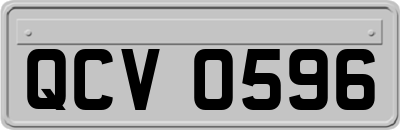 QCV 0596